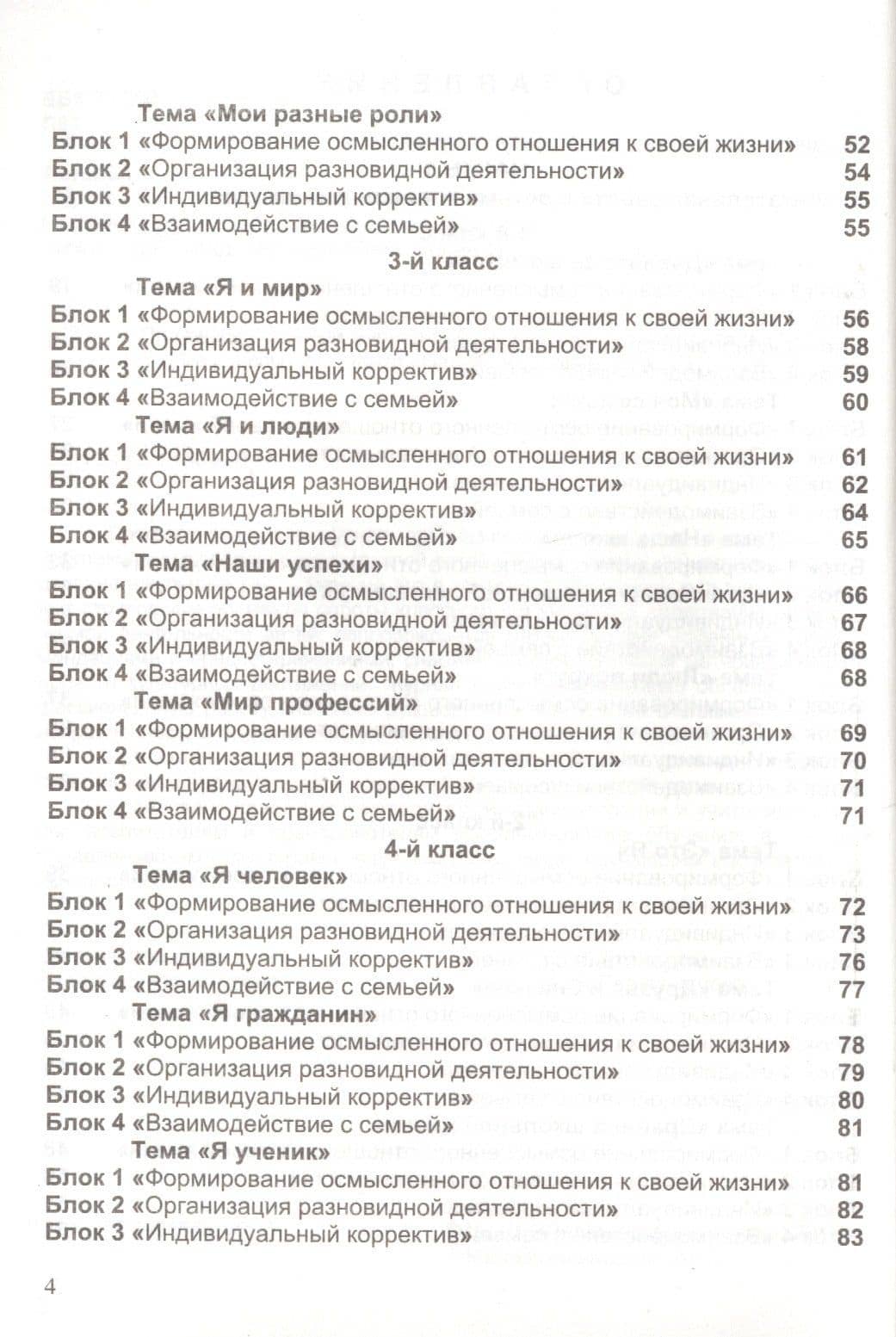 Тема «Мои разные роли»
Блок 1 «Формирование осмысленного отношения к своей жизни» 52
Блок 2 «Организация разновидной деятельности» 54
Блок 3 «Индивидуальный корректив» 55
Блок 4 «Взаимодействие с семьей» 55

3-й класс

Тема «Я и мир»
Блок 1 «Формирование осмысленного отношения к своей жизни» 56
Блок 2 «Организация разновидной деятельности» 58
Блок 3 «Индивидуальный корректив» 59
Блок 4 «Взаимодействие с семьей» 60
Тема «Я и люди»
Блок 1 «Формирование осмысленного отношения к своей жизни» 61
Блок 2 «Организация разновидной деятельности» 62
Блок 3 «Индивидуальный корректив» 64
Блок 4 «Взаимодействие с семьей» 65
Тема «Наши успехи»
Блок 1 «Формирование осмысленного отношения к своей жизни» 66
Блок 2 «Организация разновидной деятельности» 67
Блок 3 «Индивидуальный корректив» 68
Блок 4 «Взаимодействие с семьей» 68
Тема «Мир профессий»
Блок 1 «Формирование осмысленного отношения к своей жизни» 69
Блок 2 «Организация разновидной деятельности» 70
Блок 3 «Индивидуальный корректив» 71
Блок 4 «Взаимодействие с семьей» 71

4-й класс

Тема «Я человек»
Блок 1 «Формирование осмысленного отношения к своей жизни» 72
Блок 2 «Организация разновидной деятельности» 73
Блок 3 «Индивидуальный корректив» 76
Блок 4 «Взаимодействие с семьей» 77
Тема «Я гражданин»
Блок 1 «Формирование осмысленного отношения к своей жизни» 78
Блок 2 «Организация разновидной деятельности» 79
Блок 3 «Индивидуальный корректив» 80
Блок 4 «Взаимодействие с семьей» 81
Тема «Я ученик»
Блок 1 «Формирование осмысленного отношения к своей жизни» 81
Блок 2 «Организация разновидной деятельности» 82
Блок 3 «Индивидуальный корректив» 83

4